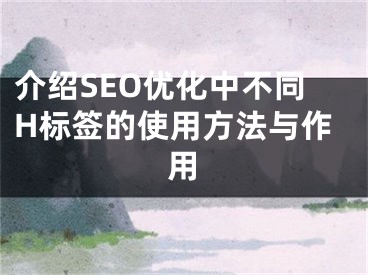 介绍SEO优化中不同H标签的使用方法与作用